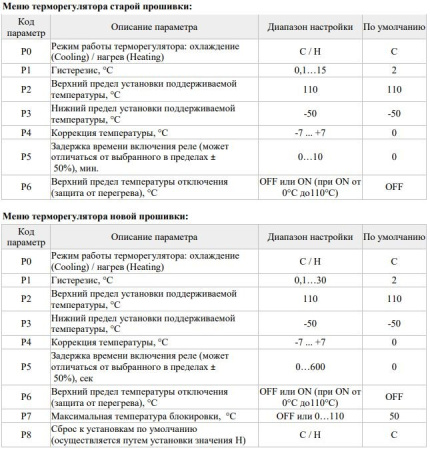 **Меню терморегулятора старой прошивки:**

| Код параметр | Описание параметра | Диапазон настройки | По умолчанию |
|---|---|---|---|
| P0 | Режим работы терморегулятора: охлаждение (Cooling) / нагрев (Heating) | C / H | C |
| P1 | Гистерезис, °C | 0,1…15 | 2 |
| P2 | Верхний предел установки поддерживаемой температуры, °C | 110 | 110 |
| P3 | Нижний предел установки поддерживаемой температуры, °C | -50 | -50 |
| P4 | Коррекция температуры, °C | -7 ... +7 | 0 |
| P5 | Задержка времени включения реле (может отличаться от выбранного в пределах ± 50%), мин. | 0…10 | 0 |
| P6 | Верхний предел температуры отключения (защита от перегрева), °C | OFF или ON (при ON от 0°C до110°C) | OFF |

**Меню терморегулятора новой прошивки:**

| Код параметр | Описание параметра | Диапазон настройки | По умолчанию |
|---|---|---|---|
| P0 | Режим работы терморегулятора: охлаждение (Cooling) / нагрев (Heating) | C / H | C |
| P1 | Гистерезис, °C | 0,1…30 | 2 |
| P2 | Верхний предел установки поддерживаемой температуры, °C | 110 | 110 |
| P3 | Нижний предел установки поддерживаемой температуры, °C | -50 | -50 |
| P4 | Коррекция температуры, °C | -7 ... +7 | 0 |
| P5 | Задержка времени включения реле (может отличаться от выбранного в пределах ± 50%), сек | 0…600 | 0 |
| P6 | Верхний предел температуры отключения (защита от перегрева), °C | OFF или ON (при ON от 0°C до110°C) | OFF |
| P7 | Максимальная температура блокировки, °C | OFF или 0…110 | 50 |
| P8 | Сброс к установкам по умолчанию (осуществляется путем установки значения H) | C / H | C |